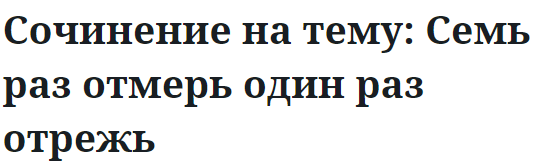 Сочинение на тему: Семь раз отмерь один раз отрежь